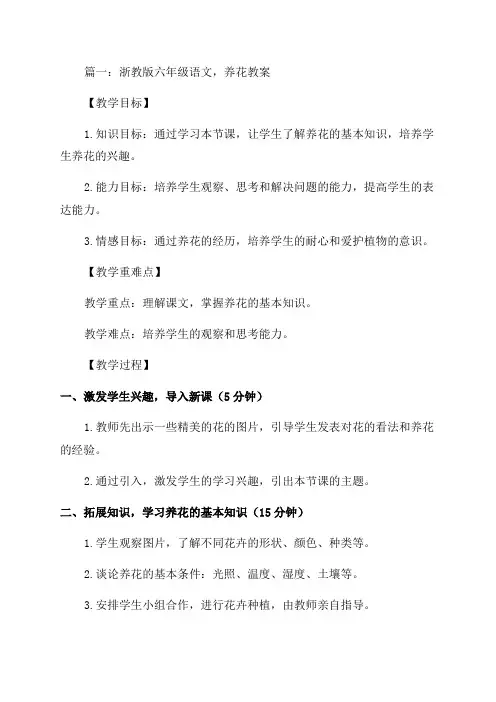 篇一：浙教版六年级语文，养花教案

【教学目标】

1.知识目标：通过学习本节课，让学生了解养花的基本知识，培养学生养花的兴趣。

2.能力目标：培养学生观察、思考和解决问题的能力，提高学生的表达能力。

3.情感目标：通过养花的经历，培养学生的耐心和爱护植物的意识。

【教学重难点】

教学重点：理解课文，掌握养花的基本知识。

教学难点：培养学生的观察和思考能力。

【教学过程】

一、激发学生兴趣，导入新课（5分钟）

1.教师先出示一些精美的花的图片，引导学生发表对花的看法和养花的经验。

2.通过引入，激发学生的学习兴趣，引出本节课的主题。

二、拓展知识，学习养花的基本知识（15分钟）

1.学生观察图片，了解不同花卉的形状、颜色、种类等。

2.谈论养花的基本条件：光照、温度、湿度、土壤等。

3.安排学生小组合作，进行花卉种植，由教师亲自指导。